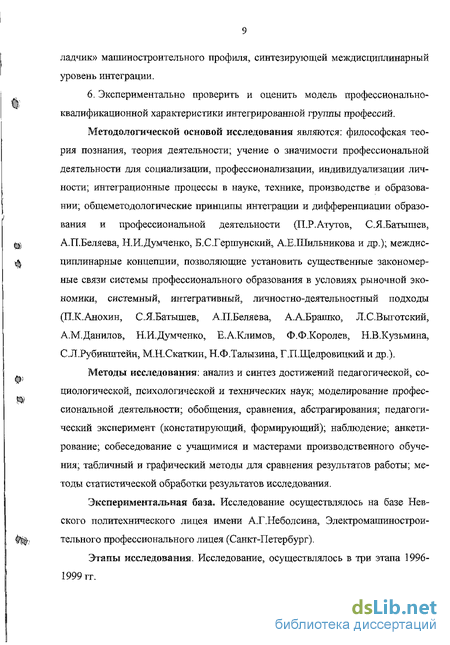 9

ладчик» машиностроительного профиля, синтезирующей междисциплинарный уровень интеграции.

6. Экспериментально проверить и оценить модель профессионально-квалификационной характеристики интегрированной группы профессий.

Методологической основой исследования являются: философская теория познания, теория деятельности; учение о значимости профессиональной деятельности для социализации, профессионализации, индивидуализации личности; интеграционные процессы в науке, технике, производстве и образовании; общеметодологические принципы интеграции и дифференциации образования и профессиональной деятельности (П.Р.Атутов, С.Я.Батышев, А.П.Беляева, Н.И.Думченко, Б.С.Гершунский, А.Е.Шильникова и др.); междисциплинарные концепции, позволяющие установить существенные закономерные связи системы профессионального образования в условиях рыночной экономики, системный, интегративный, личностно-деятельностный подходы (П.К.Анохин, С.Я.Батышев, А.П.Беляева, А.А.Брашко, Л.С.Выготский, А.М.Данилов, Н.И.Думченко, Е.А.Климов, Ф.Ф.Королев, Н.В.Кузьмина, С.Л.Рубинштейн, М.Н.Скаткин, Н.Ф.Талызина, Г.П.Щедровицкий и др.).

Методы исследования: анализ и синтез достижений педагогической, социологической, психологической и технических наук; моделирование профессиональной деятельности; обобщения, сравнения, абстрагирования; педагогический эксперимент (констатирующий, формирующий); наблюдение; анкетирование; собеседование с учащимися и мастерами производственного обучения; табличный и графический методы для сравнения результатов работы; методы статистической обработки результатов исследования.

Экспериментальная база. Исследование осуществлялось на базе Невского политехнического лицея имени А.Г.Неболсина, Электромашиностроительного профессионального лицея (Санкт-Петербург).

Этапы исследования. Исследование, осуществлялось в три этапа 1996-1999 гг.

dsLib.net
библиотека диссертаций